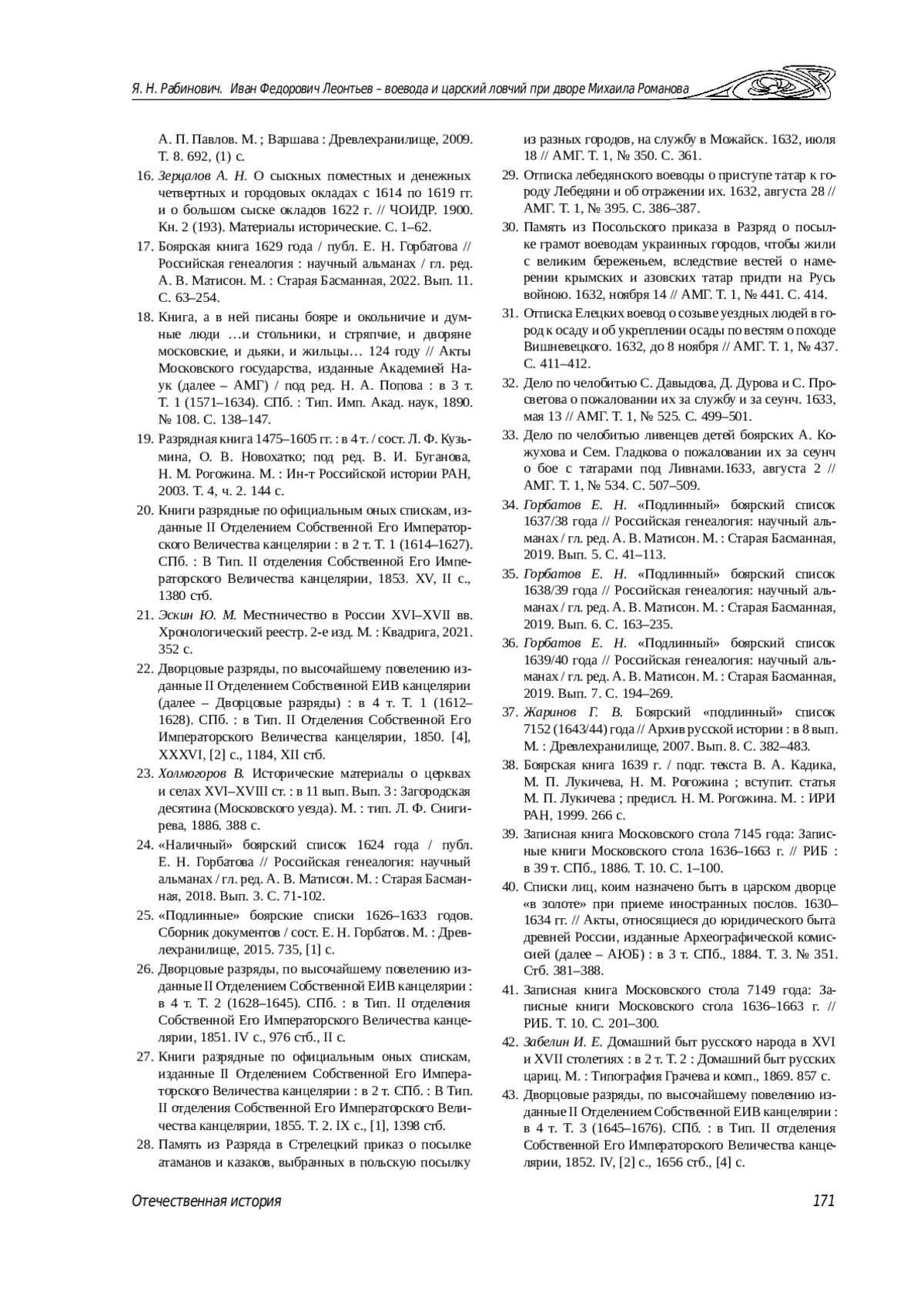 Я. Н. Рабинович. Иван Федорович Леонтьев – воевода и царский ловчий при дворе Михаила Романова

А. П. Павлов. М. ; Варшава : Древлехранилище, 2009. Т. 8. 692, (1) с.

16. Зерцалов А. Н. О сыскных поместных и денежных четвертных и городовых окладах с 1614 по 1619 гг. и о большом сыске окладов 1622 г. // ЧОИДР. 1900. Кн. 2 (193). Материалы исторические. С. 1–62.

17. Боярская книга 1629 года / публ. Е. Н. Горбатова // Российская генеалогия : научный альманах / гл. ред. А. В. Матисон. М. : Старая Басманная, 2022. Вып. 11. С. 63–254.

18. Книга, а в ней писаны бояре и окольничие и думные люди …и стольники, и стряпчие, и дворяне московские, и дьяки, и жильцы… 124 году // Акты Московского государства, изданные Академией Наук (далее – АМГ) / под ред. Н. А. Попова : в 3 т. Т. 1 (1571–1634). СПб. : Тип. Имп. Акад. наук, 1890. № 108. С. 138–147.

19. Разрядная книга 1475–1605 гг. : в 4 т. / сост. Л. Ф. Кузьмина, О. В. Новохатко; под ред. В. И. Буганова, Н. М. Рогожина. М. : Ин-т Российской истории РАН, 2003. Т. 4, ч. 2. 144 с.

20. Книги разрядные по официальным оных спискам, изданные II Отделением Собственной Его Императорского Величества канцелярии : в 2 т. Т. 1 (1614–1627). СПб. : В Тип. II отделения Собственной Его Императорского Величества канцелярии, 1853. XV, II с., 1380 стб.

21. Эскин Ю. М. Местничество в России XVI–XVII вв. Хронологический реестр. 2-е изд. М. : Квадрига, 2021. 352 с.

22. Дворцовые разряды, по высочайшему повелению изданные II Отделением Собственной ЕИВ канцелярии (далее – Дворцовые разряды) : в 4 т. Т. 1 (1612–1628). СПб. : в Тип. II Отделения Собственной Его Императорского Величества канцелярии, 1850. [4], XXXVI, [2] с., 1184, XII стб.

23. Холмогоров В. Исторические материалы о церквах и селах XVI–XVIII ст. : в 11 вып. Вып. 3 : Загородская десятина (Московского уезда). М. : тип. Л. Ф. Снигирева, 1886. 388 с.

24. «Наличный» боярский список 1624 года / публ. Е. Н. Горбатова // Российская генеалогия: научный альманах / гл. ред. А. В. Матисон. М. : Старая Басманная, 2018. Вып. 3. С. 71-102.

25. «Подлинные» боярские списки 1626–1633 годов. Сборник документов / сост. Е. Н. Горбатов. М. : Древлехранилище, 2015. 735, [1] с.

26. Дворцовые разряды, по высочайшему повелению изданные II Отделением Собственной ЕИВ канцелярии : в 4 т. Т. 2 (1628–1645). СПб. : в Тип. II отделения Собственной Его Императорского Величества канцелярии, 1851. IV с., 976 стб., II с.

27. Книги разрядные по официальным оных спискам, изданные II Отделением Собственной Его Императорского Величества канцелярии : в 2 т. СПб. : В Тип. II отделения Собственной Его Императорского Величества канцелярии, 1855. Т. 2. IX с., [1], 1398 стб.

28. Память из Разряда в Стрелецкий приказ о посылке атаманов и казаков, выбранных в польскую посылку из разных городов, на службу в Можайск. 1632, июля 18 // АМГ. Т. 1, № 350. С. 361.

29. Отписка лебедянского воеводы о приступе татар к городу Лебедяни и об отражении их. 1632, августа 28 // АМГ. Т. 1, № 395. С. 386–387.

30. Память из Посольского приказа в Разряд о посылке грамот воеводам украинных городов, чтобы жили с великим береженьем, вследствие вестей о намерении крымских и азовских татар придти на Русь войною. 1632, ноября 14 // АМГ. Т. 1, № 441. С. 414.

31. Отписка Елецких воевод о созыве уездных людей в город к осаду и об укреплении осады по вестям о походе Вишневецкого. 1632, до 8 ноября // АМГ. Т. 1, № 437. С. 411–412.

32. Дело по челобитью С. Давыдова, Д. Дурова и С. Просветова о пожаловании их за службу и за сеунч. 1633, мая 13 // АМГ. Т. 1, № 525. С. 499–501.

33. Дело по челобитью ливенцев детей боярских А. Кожухова и Сем. Гладкова о пожаловании их за сеунч о бое с татарами под Ливнами.1633, августа 2 // АМГ. Т. 1, № 534. С. 507–509.

34. Горбатов Е. Н. «Подлинный» боярский список 1637/38 года // Российская генеалогия: научный альманах / гл. ред. А. В. Матисон. М. : Старая Басманная, 2019. Вып. 5. С. 41–113.

35. Горбатов Е. Н. «Подлинный» боярский список 1638/39 года // Российская генеалогия: научный альманах / гл. ред. А. В. Матисон. М. : Старая Басманная, 2019. Вып. 6. С. 163–235.

36. Горбатов Е. Н. «Подлинный» боярский список 1639/40 года // Российская генеалогия: научный альманах / гл. ред. А. В. Матисон. М. : Старая Басманная, 2019. Вып. 7. С. 194–269.

37. Жаринов Г. В. Боярский «подлинный» список 7152 (1643/44) года // Архив русской истории : в 8 вып. М. : Древлехранилище, 2007. Вып. 8. С. 382–483.

38. Боярская книга 1639 г. / подг. текста В. А. Кадика, М. П. Лукичева, Н. М. Рогожина ; вступит. статья М. П. Лукичева ; предисл. Н. М. Рогожина. М. : ИРИ РАН, 1999. 266 с.

39. Записная книга Московского стола 7145 года: Записные книги Московского стола 1636–1663 г. // РИБ : в 39 т. СПб., 1886. Т. 10. С. 1–100.

40. Списки лиц, коим назначено быть в царском дворце «в золоте» при приеме иностранных послов. 1630–1634 гг. // Акты, относящиеся до юридического быта древней России, изданные Археографической комиссией (далее – АЮБ) : в 3 т. СПб., 1884. Т. 3. № 351. Стб. 381–388.

41. Записная книга Московского стола 7149 года: Записные книги Московского стола 1636–1663 г. // РИБ. Т. 10. С. 201–300.

42. Забелин И. Е. Домашний быт русского народа в XVI и XVII столетиях : в 2 т. Т. 2 : Домашний быт русских цариц. М. : Типография Грачева и комп., 1869. 857 с.

43. Дворцовые разряды, по высочайшему повелению изданные II Отделением Собственной ЕИВ канцелярии : в 4 т. Т. 3 (1645–1676). СПб. : в Тип. II отделения Собственной Его Императорского Величества канцелярии, 1852. IV, [2] с., 1656 стб., [4] с.

Отечественная история 171